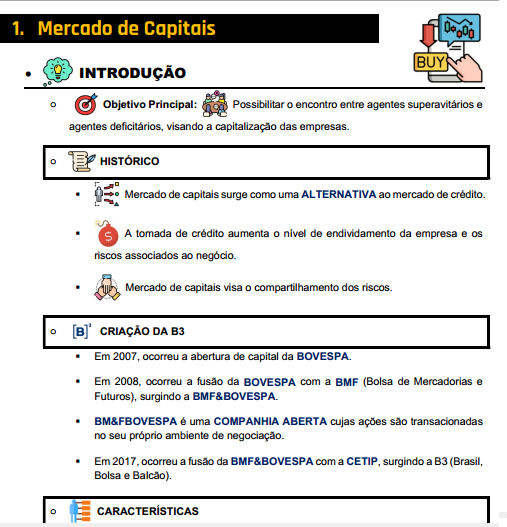 1. Mercado de Capitais

BUY

• INTRODUÇÃO

○ Objetivo Principal: Possibilitar o encontro entre agentes superavitários e agentes deficitários, visando a capitalização das empresas.

○ HISTÓRICO

▪ Mercado de capitais surge como uma ALTERNATIVA ao mercado de crédito.

▪ A tomada de crédito aumenta o nível de endividamento da empresa e os riscos associados ao negócio.

▪ Mercado de capitais visa o compartilhamento dos riscos.

○ [B]³ CRIAÇÃO DA B3

▪ Em 2007, ocorreu a abertura de capital da BOVESPA.

▪ Em 2008, ocorreu a fusão da BOVESPA com a BMF (Bolsa de Mercadorias e Futuros), surgindo a BMF&BOVESPA.

▪ BM&FBOVESPA é uma COMPANHIA ABERTA cujas ações são transacionadas no seu próprio ambiente de negociação.

▪ Em 2017, ocorreu a fusão da BMF&BOVESPA com a CETIP, surgindo a B3 (Brasil, Bolsa e Balcão).

○ CARACTERÍSTICAS